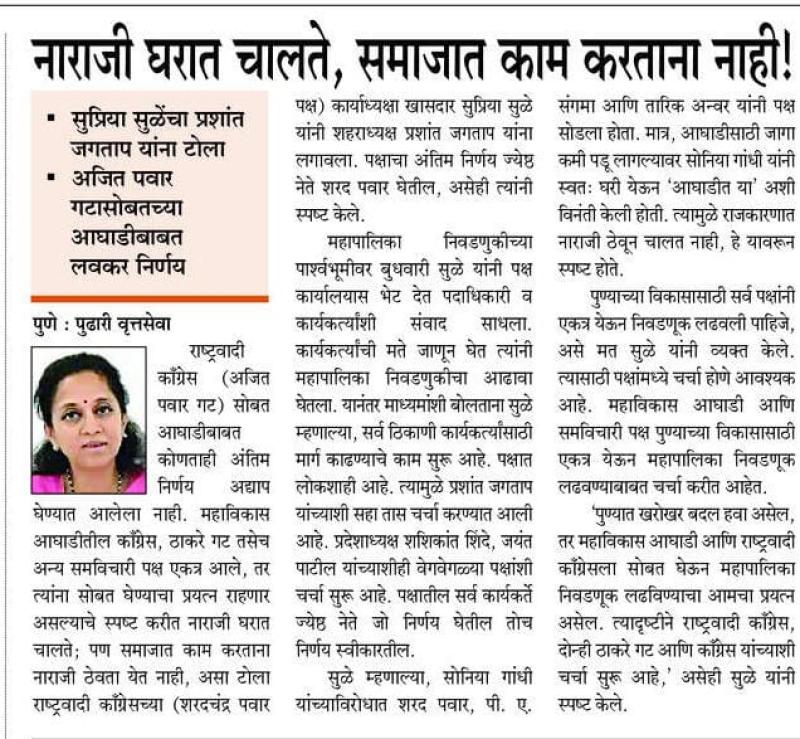 नाराजी घरात चालते, समाजात काम करताना नाही!

▪ सुप्रिया सुळेंचा प्रशांत जगताप यांना टोला
▪ अजित पवार गटासोबतच्या आघाडीबाबत लवकर निर्णय

पुणे : पुढारी वृत्तसेवा

राष्ट्रवादी काँग्रेस (अजित पवार गट) सोबत आघाडीबाबत कोणताही अंतिम निर्णय अद्याप घेण्यात आलेला नाही. महाविकास आघाडीतील काँग्रेस, ठाकरे गट तसेच अन्य समविचारी पक्ष एकत्र आले, तर त्यांना सोबत घेण्याचा प्रयत्न राहणार असल्याचे स्पष्ट करीत नाराजी घरात चालते; पण समाजात काम करताना नाराजी ठेवता येत नाही, असा टोला राष्ट्रवादी काँग्रेसच्या (शरदचंद्र पवार पक्ष) कार्याध्यक्षा खासदार सुप्रिया सुळे यांनी शहराध्यक्ष प्रशांत जगताप यांना लगावला. पक्षाचा अंतिम निर्णय ज्येष्ठ नेते शरद पवार घेतील, असेही त्यांनी स्पष्ट केले.

महापालिका निवडणुकीच्या पार्श्वभूमीवर बुधवारी सुळे यांनी पक्ष कार्यालयास भेट देत पदाधिकारी व कार्यकर्त्यांशी संवाद साधला. कार्यकर्त्यांची मते जाणून घेत त्यांनी महापालिका निवडणुकीचा आढावा घेतला. यानंतर माध्यमांशी बोलताना सुळे म्हणाल्या, सर्व ठिकाणी कार्यकर्त्यांसाठी मार्ग काढण्याचे काम सुरू आहे. पक्षात लोकशाही आहे. त्यामुळे प्रशांत जगताप यांच्याशी सहा तास चर्चा करण्यात आली आहे. प्रदेशाध्यक्ष शशिकांत शिंदे, जयंत पाटील यांच्याशीही वेगवेगळ्या पक्षांशी चर्चा सुरू आहे. पक्षातील सर्व कार्यकर्ते ज्येष्ठ नेते जो निर्णय घेतील तोच निर्णय स्वीकारतील.

सुळे म्हणाल्या, सोनिया गांधी यांच्याविरोधात शरद पवार, पी. ए. संगमा आणि तारिक अन्वर यांनी पक्ष सोडला होता. मात्र, आघाडीसाठी जागा कमी पडू लागल्यावर सोनिया गांधी यांनी स्वतः घरी येऊन 'आघाडीत या' अशी विनंती केली होती. त्यामुळे राजकारणात नाराजी ठेवून चालत नाही, हे यावरून स्पष्ट होते.

पुण्याच्या विकासासाठी सर्व पक्षांनी एकत्र येऊन निवडणूक लढवली पाहिजे, असे मत सुळे यांनी व्यक्त केले. त्यासाठी पक्षांमध्ये चर्चा होणे आवश्यक आहे. महाविकास आघाडी आणि समविचारी पक्ष पुण्याच्या विकासासाठी एकत्र येऊन महापालिका निवडणूक लढवण्याबाबत चर्चा करीत आहेत.

'पुण्यात खरोखर बदल हवा असेल, तर महाविकास आघाडी आणि राष्ट्रवादी काँग्रेसला सोबत घेऊन महापालिका निवडणूक लढविण्याचा आमचा प्रयत्न असेल. त्यादृष्टीने राष्ट्रवादी काँग्रेस, दोन्ही ठाकरे गट आणि काँग्रेस यांच्याशी चर्चा सुरू आहे,' असेही सुळे यांनी स्पष्ट केले.